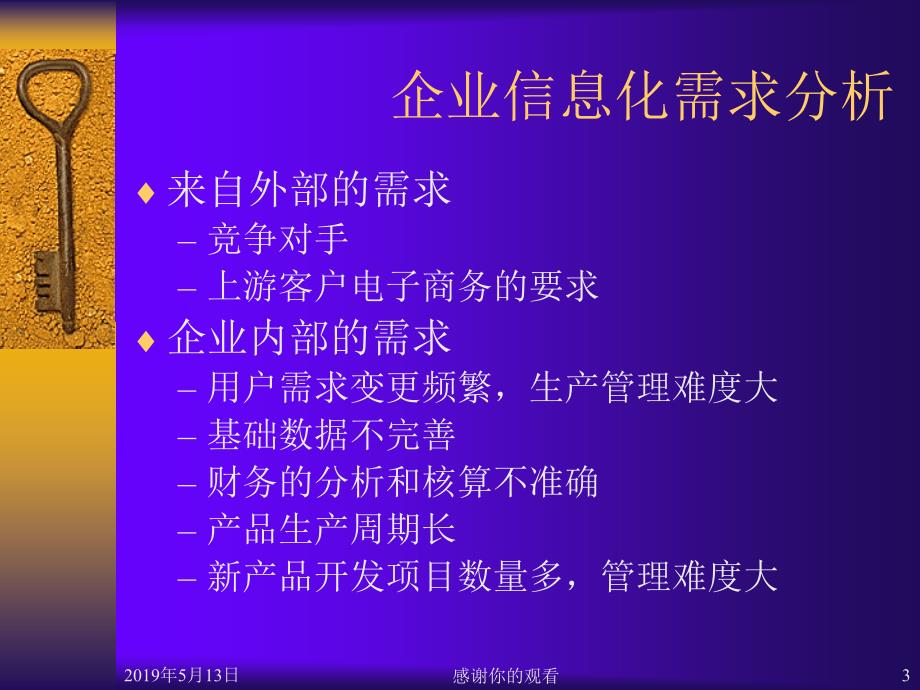 企业信息化需求分析

♦ 来自外部的需求
– 竞争对手
– 上游客户电子商务的要求
♦ 企业内部的需求
– 用户需求变更频繁，生产管理难度大
– 基础数据不完善
– 财务的分析和核算不准确
– 产品生产周期长
– 新产品开发项目数量多，管理难度大

2019年5月13日
感谢你的观看
3